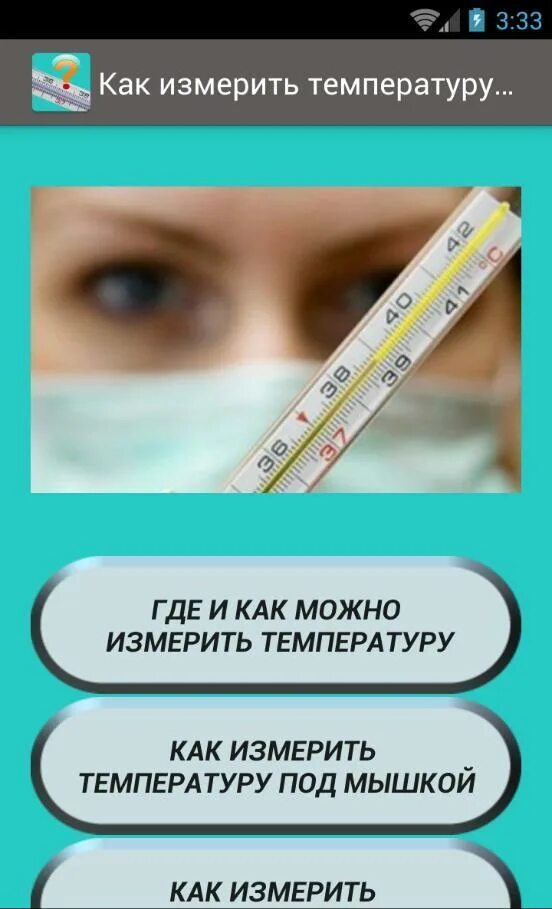 3:33

Как измерить температуру...

36 37 38 39 40 41 42 °C

ГДЕ И КАК МОЖНО ИЗМЕРИТЬ ТЕМПЕРАТУРУ

КАК ИЗМЕРИТЬ ТЕМПЕРАТУРУ ПОД МЫШКОЙ

КАК ИЗМЕРИТЬ